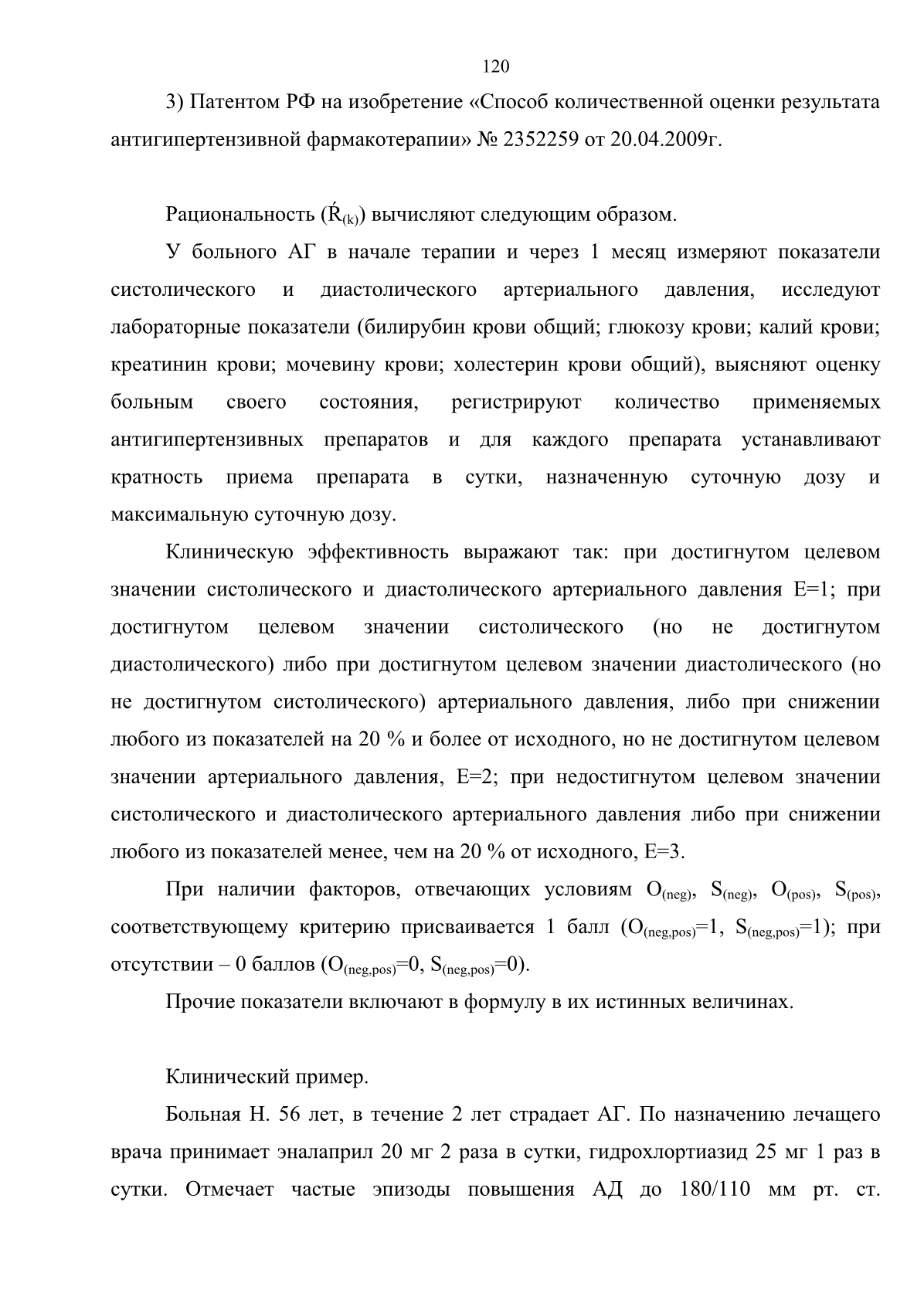 120

3) Патентом РФ на изобретение «Способ количественной оценки результата антигипертензивной фармакотерапии» № 2352259 от 20.04.2009г.

Рациональность ($\acute{R}_{(k)}$) вычисляют следующим образом.

У больного АГ в начале терапии и через 1 месяц измеряют показатели систолического и диастолического артериального давления, исследуют лабораторные показатели (билирубин крови общий; глюкозу крови; калий крови; креатинин крови; мочевину крови; холестерин крови общий), выясняют оценку больным своего состояния, регистрируют количество применяемых антигипертензивных препаратов и для каждого препарата устанавливают кратность приема препарата в сутки, назначенную суточную дозу и максимальную суточную дозу.

Клиническую эффективность выражают так: при достигнутом целевом значении систолического и диастолического артериального давления E=1; при достигнутом целевом значении систолического (но не достигнутом диастолического) либо при достигнутом целевом значении диастолического (но не достигнутом систолического) артериального давления, либо при снижении любого из показателей на 20 % и более от исходного, но не достигнутом целевом значении артериального давления, E=2; при недостигнутом целевом значении систолического и диастолического артериального давления либо при снижении любого из показателей менее, чем на 20 % от исходного, E=3.

При наличии факторов, отвечающих условиям $O_{(neg)}$, $S_{(neg)}$, $O_{(pos)}$, $S_{(pos)}$, соответствующему критерию присваивается 1 балл ($O_{(neg,pos)}$=1, $S_{(neg,pos)}$=1); при отсутствии – 0 баллов ($O_{(neg,pos)}$=0, $S_{(neg,pos)}$=0).

Прочие показатели включают в формулу в их истинных величинах.

Клинический пример.

Больная Н. 56 лет, в течение 2 лет страдает АГ. По назначению лечащего врача принимает эналаприл 20 мг 2 раза в сутки, гидрохлортиазид 25 мг 1 раз в сутки. Отмечает частые эпизоды повышения АД до 180/110 мм рт. ст.